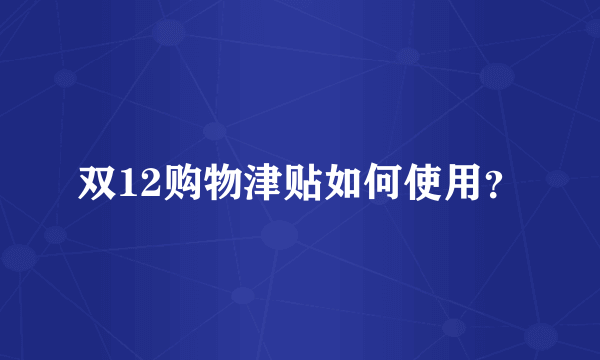 双12购物津贴如何使用？